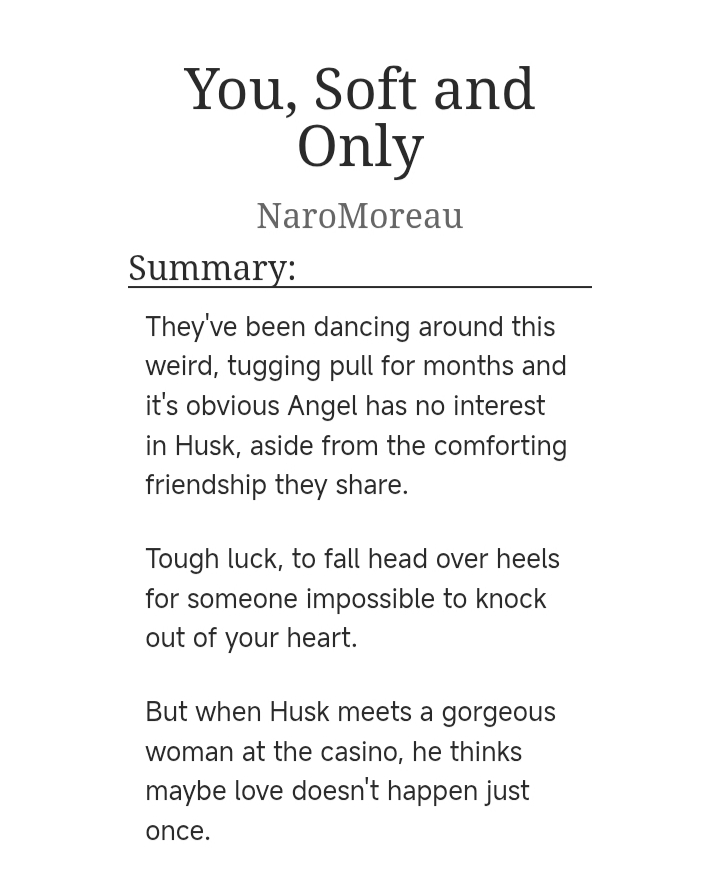 You, Soft and Only

NaroMoreau

Summary:

They've been dancing around this weird, tugging pull for months and it's obvious Angel has no interest in Husk, aside from the comforting friendship they share.

Tough luck, to fall head over heels for someone impossible to knock out of your heart.

But when Husk meets a gorgeous woman at the casino, he thinks maybe love doesn't happen just once.